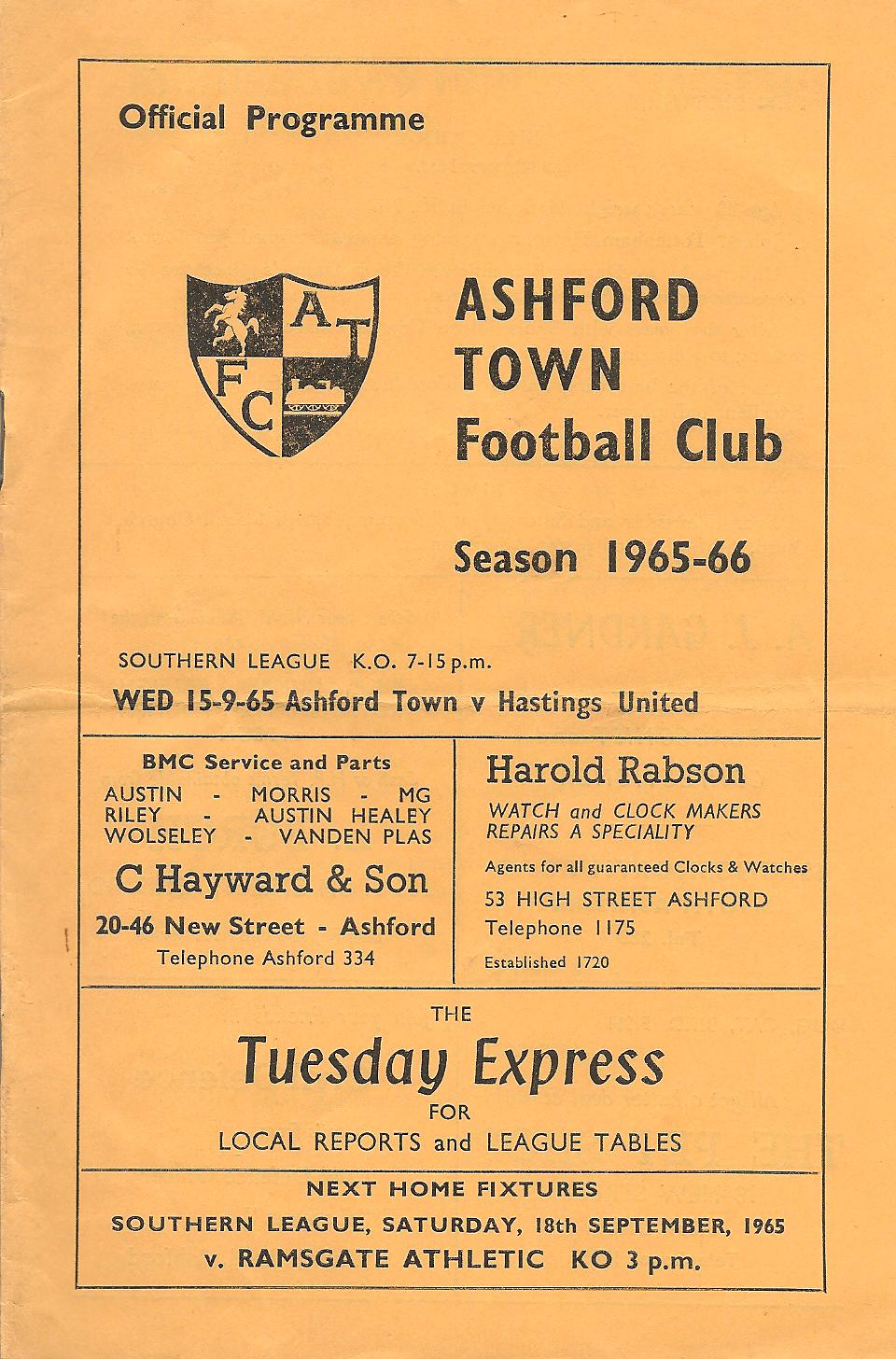 Official Programme

A T F C

ASHFORD TOWN Football Club

Season 1965-66

SOUTHERN LEAGUE K.O. 7-15 p.m.

WED 15-9-65 Ashford Town v Hastings United

BMC Service and Parts
AUSTIN - MORRIS - MG
RILEY - AUSTIN HEALEY
WOLSELEY - VANDEN PLAS

C Hayward & Son
20-46 New Street - Ashford
Telephone Ashford 334

Harold Rabson
WATCH and CLOCK MAKERS
REPAIRS A SPECIALITY
Agents for all guaranteed Clocks & Watches
53 HIGH STREET ASHFORD
Telephone 1175
Established 1720

THE
Tuesday Express
FOR
LOCAL REPORTS and LEAGUE TABLES

NEXT HOME FIXTURES
SOUTHERN LEAGUE, SATURDAY, 18th SEPTEMBER, 1965
v. RAMSGATE ATHLETIC KO 3 p.m.